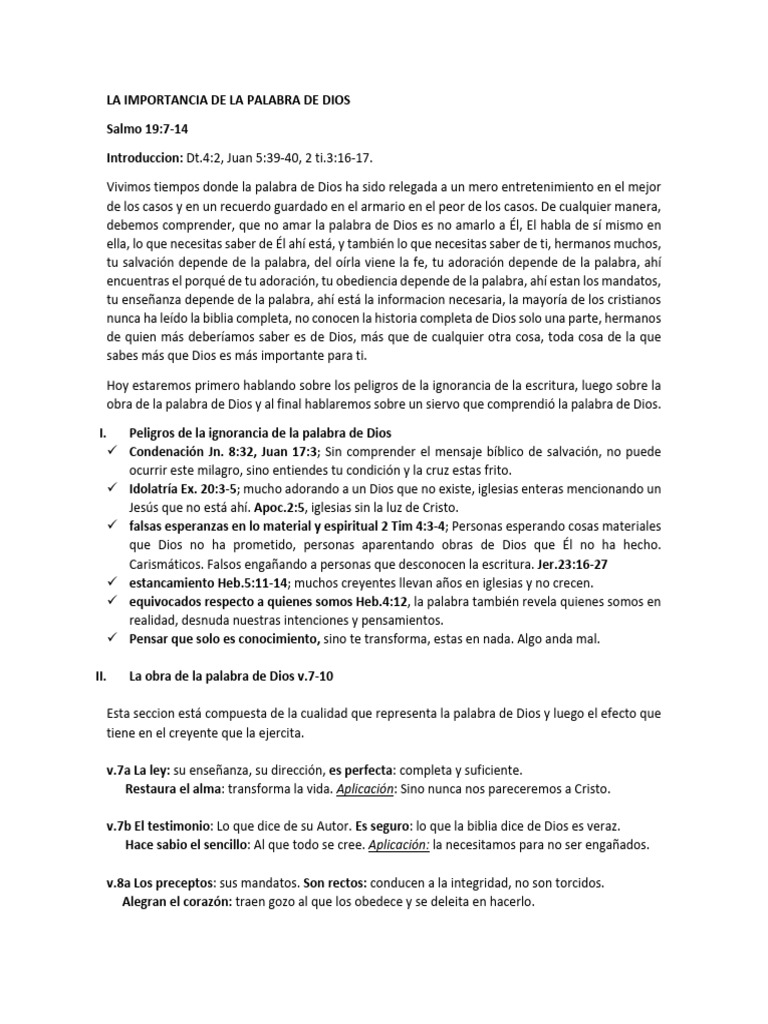 LA IMPORTANCIA DE LA PALABRA DE DIOS

Salmo 19:7-14

Introduccion: Dt.4:2, Juan 5:39-40, 2 ti.3:16-17.

Vivimos tiempos donde la palabra de Dios ha sido relegada a un mero entretenimiento en el mejor de los casos y en un recuerdo guardado en el armario en el peor de los casos. De cualquier manera, debemos comprender, que no amar la palabra de Dios es no amarlo a Él, El habla de sí mismo en ella, lo que necesitas saber de Él ahí está, y también lo que necesitas saber de ti, hermanos muchos, tu salvación depende de la palabra, del oírla viene la fe, tu adoración depende de la palabra, ahí encuentras el porqué de tu adoración, tu obediencia depende de la palabra, ahí estan los mandatos, tu enseñanza depende de la palabra, ahí está la informacion necesaria, la mayoría de los cristianos nunca ha leído la biblia completa, no conocen la historia completa de Dios solo una parte, hermanos de quien más deberíamos saber es de Dios, más que de cualquier otra cosa, toda cosa de la que sabes más que Dios es más importante para ti.

Hoy estaremos primero hablando sobre los peligros de la ignorancia de la escritura, luego sobre la obra de la palabra de Dios y al final hablaremos sobre un siervo que comprendió la palabra de Dios.

I. Peligros de la ignorancia de la palabra de Dios
✓ Condenación Jn. 8:32, Juan 17:3; Sin comprender el mensaje bíblico de salvación, no puede ocurrir este milagro, sino entiendes tu condición y la cruz estas frito.
✓ Idolatría Ex. 20:3-5; mucho adorando a un Dios que no existe, iglesias enteras mencionando un Jesús que no está ahí. Apoc.2:5, iglesias sin la luz de Cristo.
✓ falsas esperanzas en lo material y espiritual 2 Tim 4:3-4; Personas esperando cosas materiales que Dios no ha prometido, personas aparentando obras de Dios que Él no ha hecho. Carismáticos. Falsos engañando a personas que desconocen la escritura. Jer.23:16-27
✓ estancamiento Heb.5:11-14; muchos creyentes llevan años en iglesias y no crecen.
✓ equivocados respecto a quienes somos Heb.4:12, la palabra también revela quienes somos en realidad, desnuda nuestras intenciones y pensamientos.
✓ Pensar que solo es conocimiento, sino te transforma, estas en nada. Algo anda mal.

II. La obra de la palabra de Dios v.7-10

Esta seccion está compuesta de la cualidad que representa la palabra de Dios y luego el efecto que tiene en el creyente que la ejercita.

v.7a La ley: su enseñanza, su dirección, es perfecta: completa y suficiente.
Restaura el alma: transforma la vida. Aplicación: Sino nunca nos pareceremos a Cristo.

v.7b El testimonio: Lo que dice de su Autor. Es seguro: lo que la biblia dice de Dios es veraz.
Hace sabio el sencillo: Al que todo se cree. Aplicación: la necesitamos para no ser engañados.

v.8a Los preceptos: sus mandatos. Son rectos: conducen a la integridad, no son torcidos.
Alegran el corazón: traen gozo al que los obedece y se deleita en hacerlo.